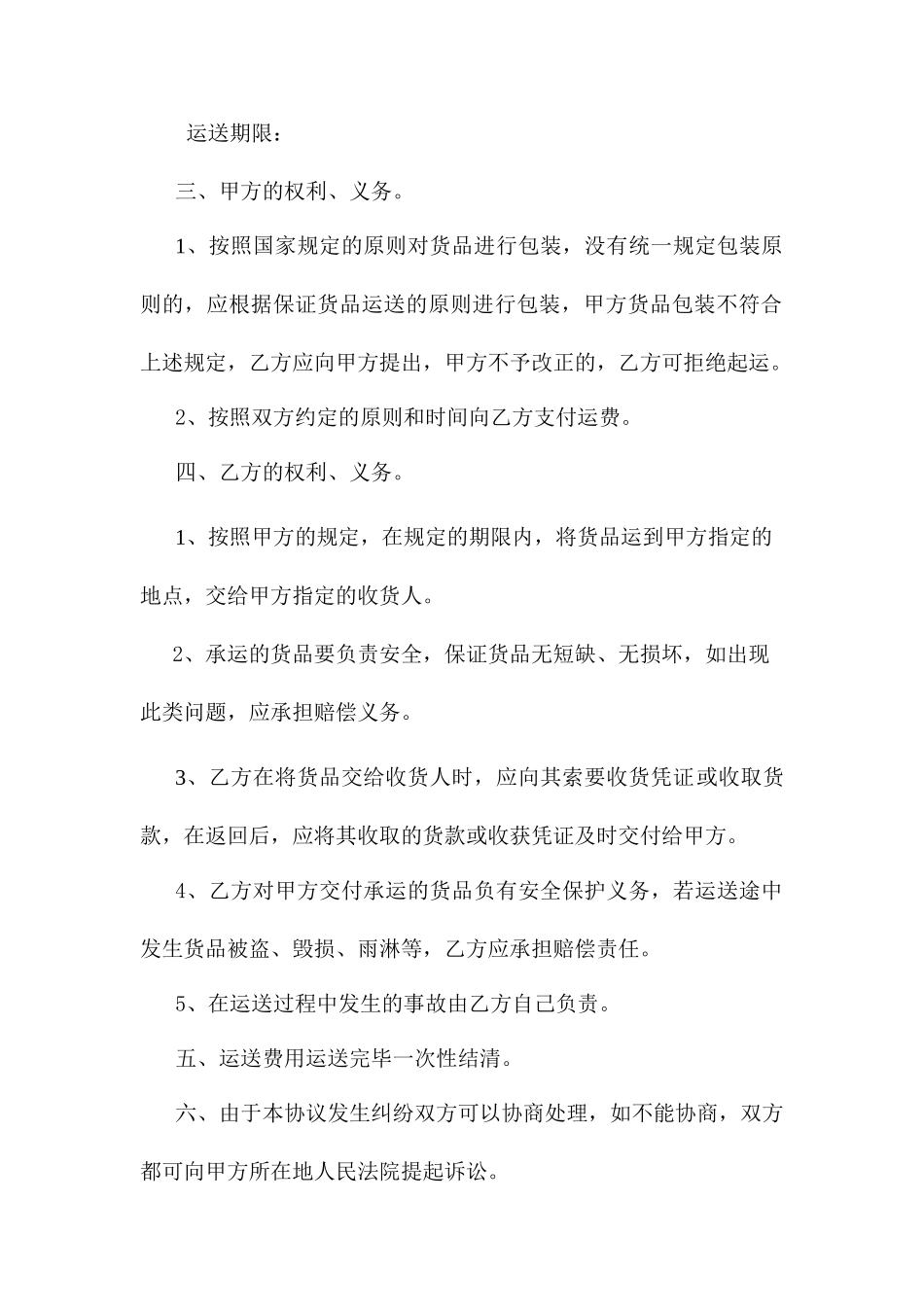 运送期限：

三、甲方的权利、义务。

1、按照国家规定的原则对货品进行包装，没有统一规定包装原则的，应根据保证货品运送的原则进行包装，甲方货品包装不符合上述规定，乙方应向甲方提出，甲方不予改正的，乙方可拒绝起运。

2、按照双方约定的原则和时间向乙方支付运费。

四、乙方的权利、义务。

1、按照甲方的规定，在规定的期限内，将货品运到甲方指定的地点，交给甲方指定的收货人。

2、承运的货品要负责安全，保证货品无短缺、无损坏，如出现此类问题，应承担赔偿义务。

3、乙方在将货品交给收货人时，应向其索要收货凭证或收取货款，在返回后，应将其收取的货款或收获凭证及时交付给甲方。

4、乙方对甲方交付承运的货品负有安全保护义务，若运送途中发生货品被盗、毁损、雨淋等，乙方应承担赔偿责任。

5、在运送过程中发生的事故由乙方自己负责。

五、运送费用运送完毕一次性结清。

六、由于本协议发生纠纷双方可以协商处理，如不能协商，双方都可向甲方所在地人民法院提起诉讼。